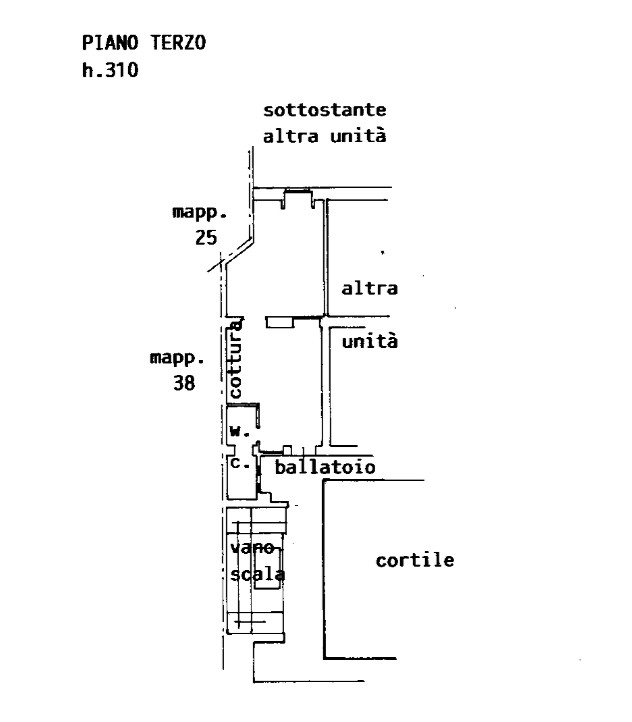 PIANO TERZO
h.310

sottostante
altra unità

mapp.
25

altra

unità

mapp.
38

cottura

w.
c.

ballatoio

vano
scala

cortile